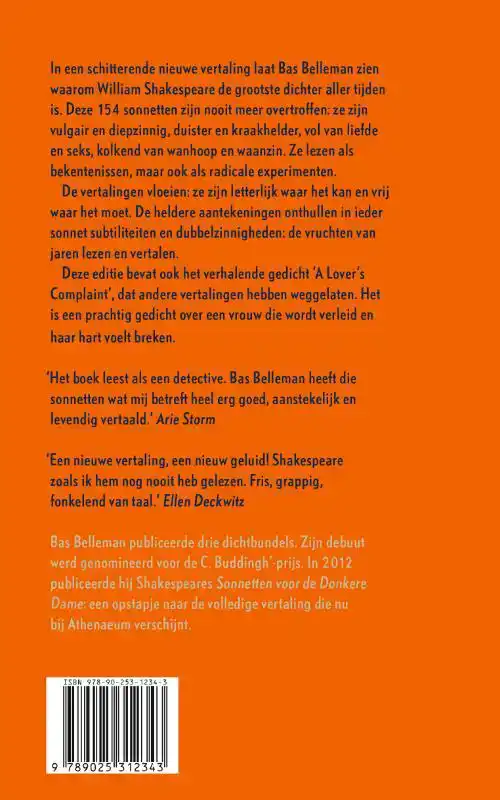 In een schitterende nieuwe vertaling laat Bas Belleman zien waarom William Shakespeare de grootste dichter aller tijden is. Deze 154 sonnetten zijn nooit meer overtroffen: ze zijn vulgair en diepzinnig, duister en kraakhelder, vol van liefde en seks, kolkend van wanhoop en waanzin. Ze lezen als bekentenissen, maar ook als radicale experimenten.

De vertalingen vloeien: ze zijn letterlijk waar het kan en vrij waar het moet. De heldere aantekeningen onthullen in ieder sonnet subtiliteiten en dubbelzinnigheden: de vruchten van jaren lezen en vertalen.

Deze editie bevat ook het verhalende gedicht 'A Lover's Complaint', dat andere vertalingen hebben weggelaten. Het is een prachtig gedicht over een vrouw die wordt verleid en haar hart voelt breken.

'Het boek leest als een detective. Bas Belleman heeft die sonnetten wat mij betreft heel erg goed, aanstekelijk en levendig vertaald.' Arie Storm

'Een nieuwe vertaling, een nieuw geluid! Shakespeare zoals ik hem nog nooit heb gelezen. Fris, grappig, fonkelend van taal.' Ellen Deckwitz

Bas Belleman publiceerde drie dichtbundels. Zijn debuut werd genomineerd voor de C. Buddingh'-prijs. In 2012 publiceerde hij Shakespeares Sonnetten voor de Donkere Dame: een opstapje naar de volledige vertaling die nu bij Athenaeum verschijnt.

ISBN 978-90-253-1234-3

9 789025 312343